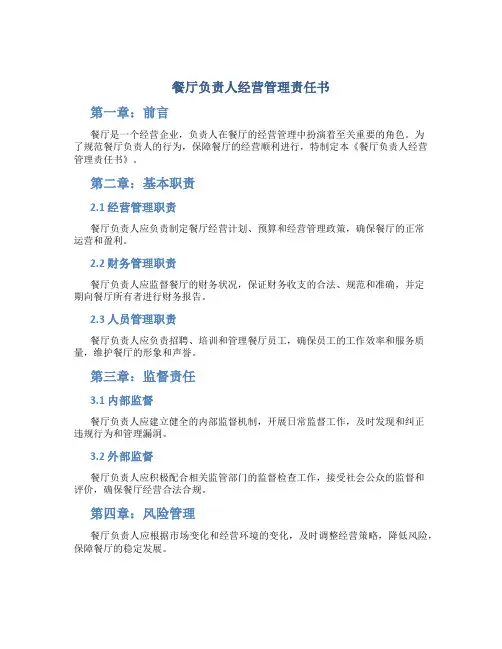 餐厅负责人经营管理责任书

第一章：前言

餐厅是一个经营企业，负责人在餐厅的经营管理中扮演着至关重要的角色。为了规范餐厅负责人的行为，保障餐厅的经营顺利进行，特制定本《餐厅负责人经营管理责任书》。

第二章：基本职责

2.1 经营管理职责

餐厅负责人应负责制定餐厅经营计划、预算和经营管理政策，确保餐厅的正常运营和盈利。

2.2 财务管理职责

餐厅负责人应监督餐厅的财务状况，保证财务收支的合法、规范和准确，并定期向餐厅所有者进行财务报告。

2.3 人员管理职责

餐厅负责人应负责招聘、培训和管理餐厅员工，确保员工的工作效率和服务质量，维护餐厅的形象和声誉。

第三章：监督责任

3.1 内部监督

餐厅负责人应建立健全的内部监督机制，开展日常监督工作，及时发现和纠正违规行为和管理漏洞。

3.2 外部监督

餐厅负责人应积极配合相关监管部门的监督检查工作，接受社会公众的监督和评价，确保餐厅经营合法合规。

第四章：风险管理

餐厅负责人应根据市场变化和经营环境的变化，及时调整经营策略，降低风险，保障餐厅的稳定发展。